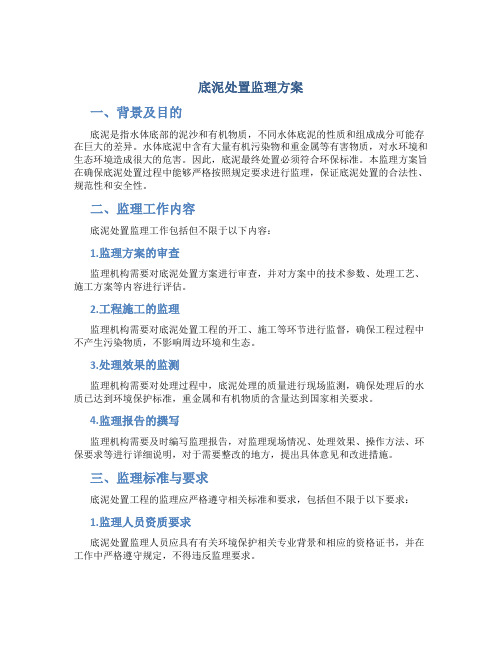 底泥处置监理方案

一、背景及目的

底泥是指水体底部的泥沙和有机物质，不同水体底泥的性质和组成成分可能存在巨大的差异。水体底泥中含有大量有机污染物和重金属等有害物质，对水环境和生态环境造成很大的危害。因此，底泥最终处置必须符合环保标准。本监理方案旨在确保底泥处置过程中能够严格按照规定要求进行监理，保证底泥处置的合法性、规范性和安全性。

二、监理工作内容

底泥处置监理工作包括但不限于以下内容：

1.监理方案的审查

监理机构需要对底泥处置方案进行审查，并对方案中的技术参数、处理工艺、施工方案等内容进行评估。

2.工程施工的监理

监理机构需要对底泥处置工程的开工、施工等环节进行监督，确保工程过程中不产生污染物质，不影响周边环境和生态。

3.处理效果的监测

监理机构需要对处理过程中，底泥处理的质量进行现场监测，确保处理后的水质已达到环境保护标准，重金属和有机物质的含量达到国家相关要求。

4.监理报告的撰写

监理机构需要及时编写监理报告，对监理现场情况、处理效果、操作方法、环保要求等进行详细说明，对于需要整改的地方，提出具体意见和改进措施。

三、监理标准与要求

底泥处置工程的监理应严格遵守相关标准和要求，包括但不限于以下要求：

1.监理人员资质要求

底泥处置监理人员应具有有关环境保护相关专业背景和相应的资格证书，并在工作中严格遵守规定，不得违反监理要求。